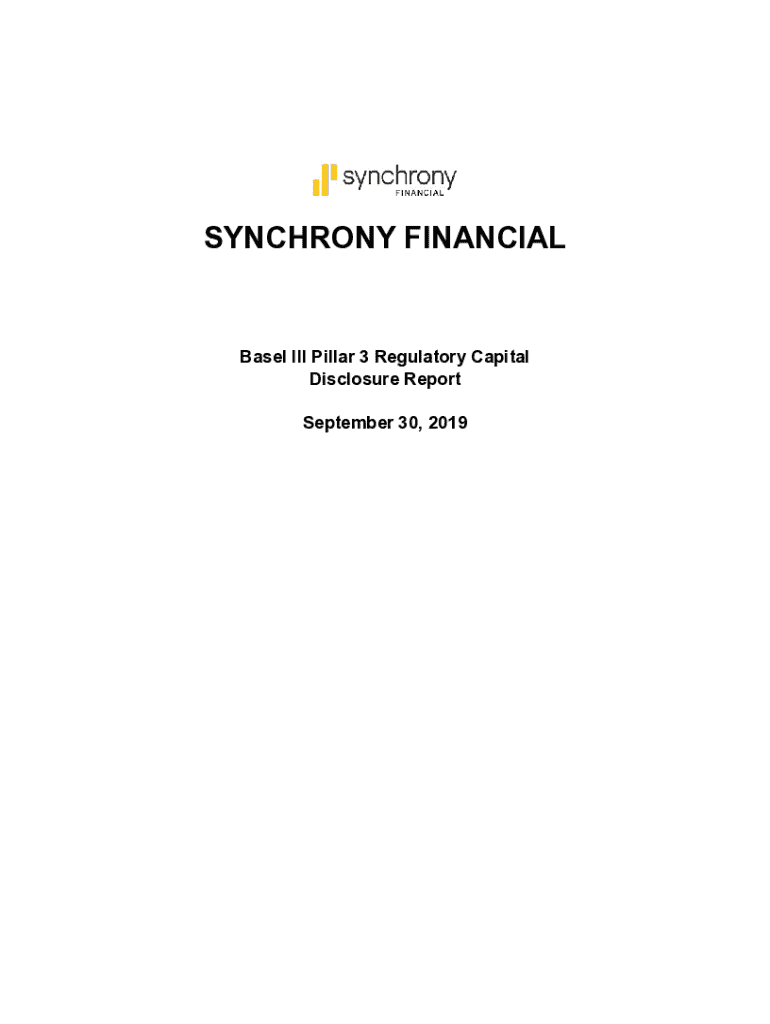 synchrony
FINANCIAL

SYNCHRONY FINANCIAL

Basel III Pillar 3 Regulatory Capital
Disclosure Report

September 30, 2019